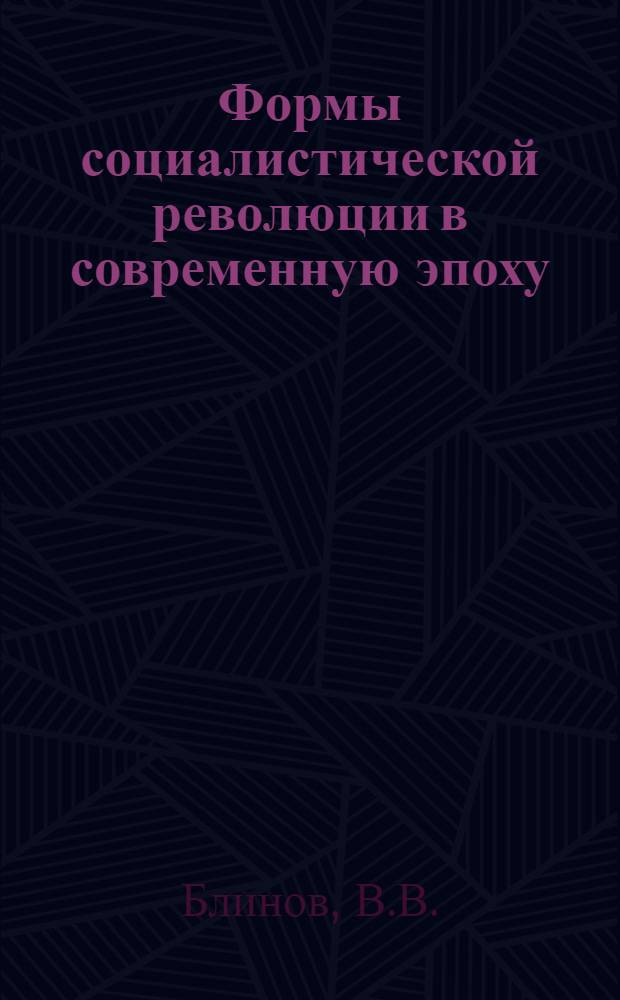 Формы социалистической революции в современную эпоху

Блинов, В.В.